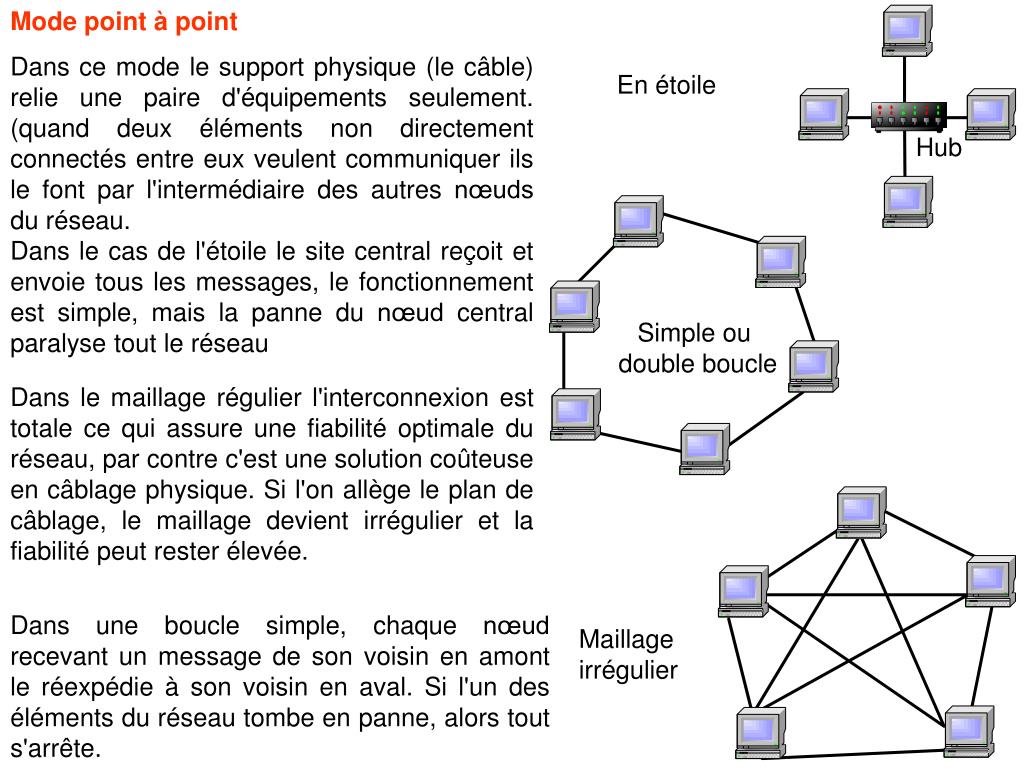 Mode point à point

Dans ce mode le support physique (le câble) relie une paire d'équipements seulement. (quand deux éléments non directement connectés entre eux veulent communiquer ils le font par l'intermédiaire des autres nœuds du réseau.
Dans le cas de l'étoile le site central reçoit et envoie tous les messages, le fonctionnement est simple, mais la panne du nœud central paralyse tout le réseau

Dans le maillage régulier l'interconnexion est totale ce qui assure une fiabilité optimale du réseau, par contre c'est une solution coûteuse en câblage physique. Si l'on allège le plan de câblage, le maillage devient irrégulier et la fiabilité peut rester élevée.

Dans une boucle simple, chaque nœud recevant un message de son voisin en amont le réexpédie à son voisin en aval. Si l'un des éléments du réseau tombe en panne, alors tout s'arrête.

En étoile

Hub

Simple ou double boucle

Maillage irrégulier